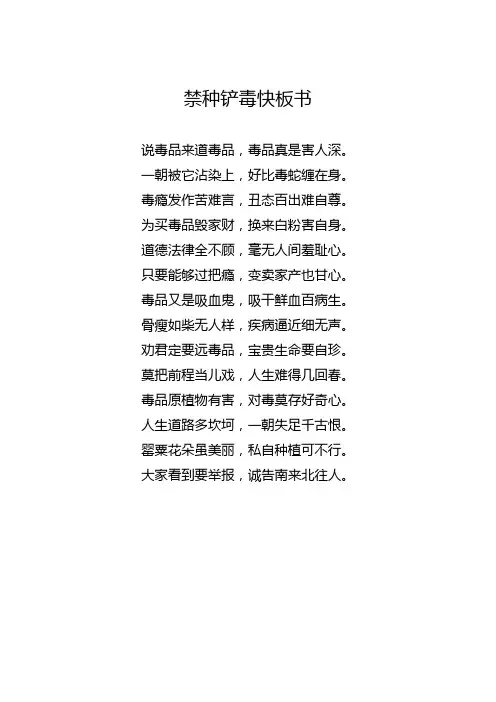 禁种铲毒快板书

说毒品来道毒品，毒品真是害人深。
一朝被它沾染上，好比毒蛇缠在身。
毒瘾发作苦难言，丑态百出难自尊。
为买毒品毁家财，换来白粉害自身。
道德法律全不顾，毫无人间羞耻心。
只要能够过把瘾，变卖家产也甘心。
毒品又是吸血鬼，吸干鲜血百病生。
骨瘦如柴无人样，疾病逼近细无声。
劝君定要远毒品，宝贵生命要自珍。
莫把前程当儿戏，人生难得几回春。
毒品原植物有害，对毒莫存好奇心。
人生道路多坎坷，一朝失足千古恨。
罂粟花朵虽美丽，私自种植可不行。
大家看到要举报，诚告南来北往人。